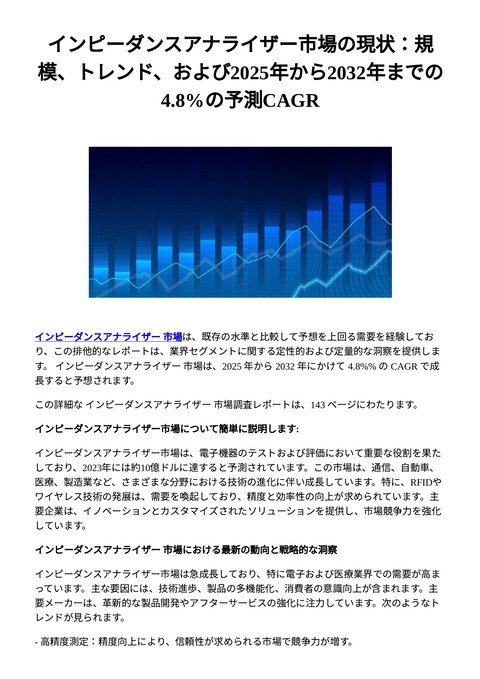 インピーダンスアナライザー市場の現状：規模、トレンド、および2025年から2032年までの4.8%の予測CAGR

インピーダンスアナライザー 市場は、既存の水準と比較して予想を上回る需要を経験しており、この排他的なレポートは、業界セグメントに関する定性的および定量的な洞察を提供します。 インピーダンスアナライザー 市場は、2025 年から 2032 年にかけて 4.8%% の CAGR で成長すると予想されます。

この詳細な インピーダンスアナライザー 市場調査レポートは、143 ページにわたります。

インピーダンスアナライザー市場について簡単に説明します:

インピーダンスアナライザー市場は、電子機器のテストおよび評価において重要な役割を果たしており、2023年には約10億ドルに達すると予測されています。この市場は、通信、自動車、医療、製造業など、さまざまな分野における技術の進化に伴い成長しています。特に、RFIDやワイヤレス技術の発展は、需要を喚起しており、精度と効率性の向上が求められています。主要企業は、イノベーションとカスタマイズされたソリューションを提供し、市場競争力を強化しています。

インピーダンスアナライザー 市場における最新の動向と戦略的な洞察

インピーダンスアナライザー市場は急成長しており、特に電子および医療業界での需要が高まっています。主な要因には、技術進歩、製品の多機能化、消費者の意識向上が含まれます。主要メーカーは、革新的な製品開発やアフターサービスの強化に注力しています。次のようなトレンドが見られます。

- 高精度測定：精度向上により、信頼性が求められる市場で競争力が増す。